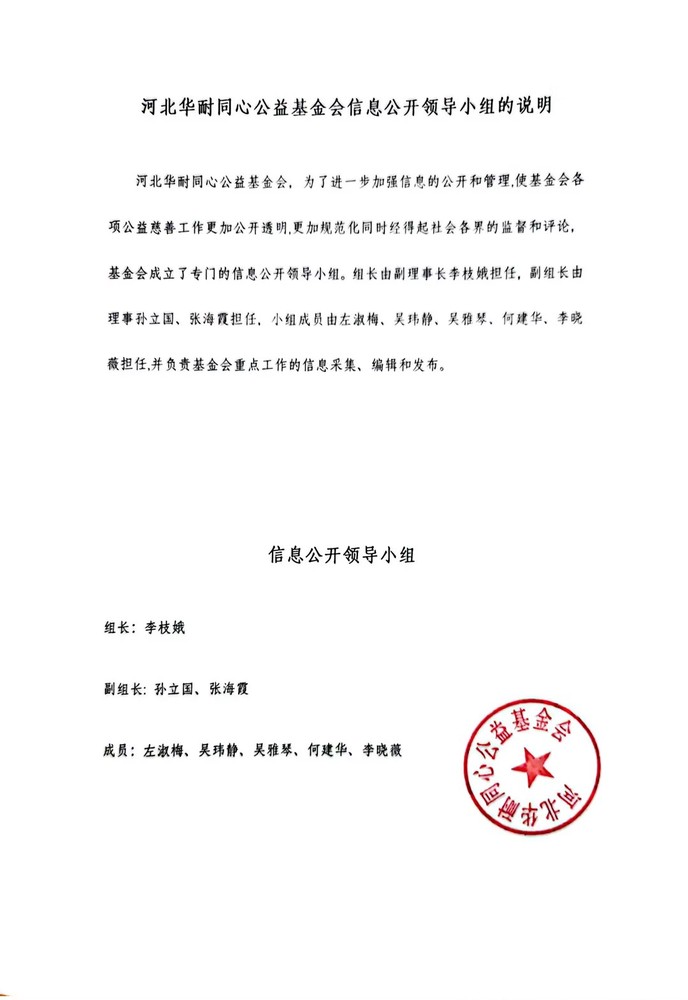 河北华耐同心公益基金会信息公开领导小组的说明

河北华耐同心公益基金会，为了进一步加强信息的公开和管理,使基金会各项公益慈善工作更加公开透明,更加规范化同时经得起社会各界的监督和评论，基金会成立了专门的信息公开领导小组。组长由副理事长李枝娥担任，副组长由理事孙立国、张海霞担任，小组成员由左淑梅、吴玮静、吴雅琴、何建华、李晓薇担任,并负责基金会重点工作的信息采集、编辑和发布。

信息公开领导小组

组长：李枝娥

副组长：孙立国、张海霞

成员：左淑梅、吴玮静、吴雅琴、何建华、李晓薇

河北华耐同心公益基金会